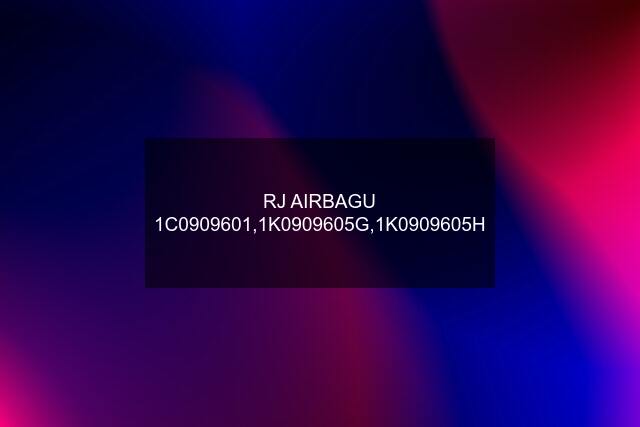 RJ AIRBAGU 1C0909601,1K0909605G,1K0909605H